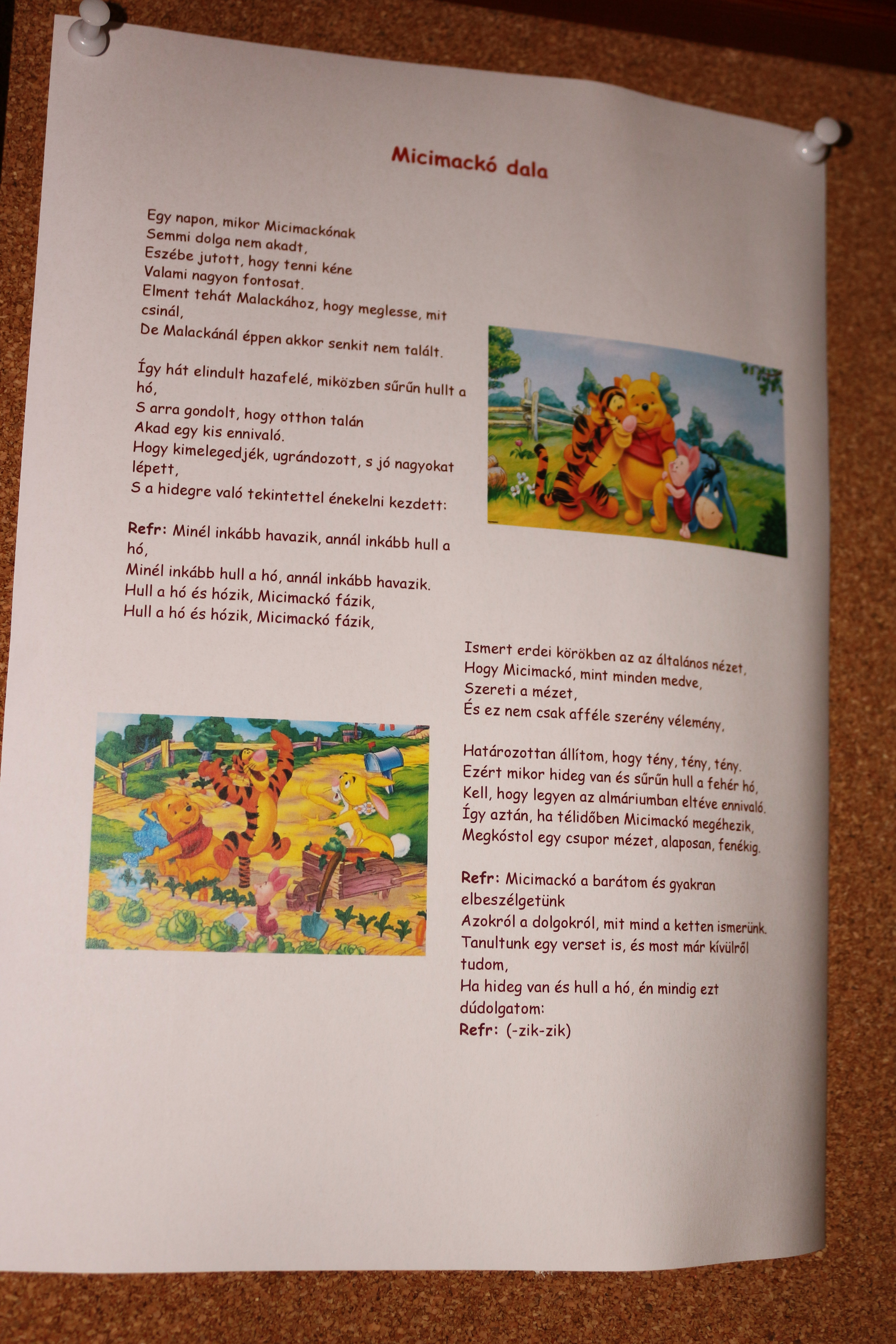 Micimackó dala

Egy napon, mikor Micimackónak
Semmi dolga nem akadt,
Eszébe jutott, hogy tenni kéne
Valami nagyon fontosat.
Elment tehát Malackához, hogy meglesse, mit csinál,
De Malackánál éppen akkor senkit nem talált.

Így hát elindult hazafelé, miközben sűrűn hullt a hó,
S arra gondolt, hogy otthon talán
Akad egy kis ennivaló.
Hogy kimelegedjék, ugrándozott, s jó nagyokat lépett,
S a hidegre való tekintettel énekelni kezdett:

Refr: Minél inkább havazik, annál inkább hull a hó,
Minél inkább hull a hó, annál inkább havazik.
Hull a hó és hózik, Micimackó fázik,
Hull a hó és hózik, Micimackó fázik,

Ismert erdei körökben az az általános nézet,
Hogy Micimackó, mint minden medve,
Szereti a mézet,
És ez nem csak afféle szerény vélemény,

Határozottan állítom, hogy tény, tény, tény.
Ezért mikor hideg van és sűrűn hull a fehér hó,
Kell, hogy legyen az almáriumban eltéve ennivaló.
Így aztán, ha télidőben Micimackó megéhezik,
Megkóstol egy csupor mézet, alaposan, fenékig.

Refr: Micimackó a barátom és gyakran elbeszélgetünk
Azokról a dolgokról, mit mind a ketten ismerünk.
Tanultunk egy verset is, és most már kívülről tudom,
Ha hideg van és hull a hó, én mindig ezt dúdolgatom:
Refr: (-zik-zik)